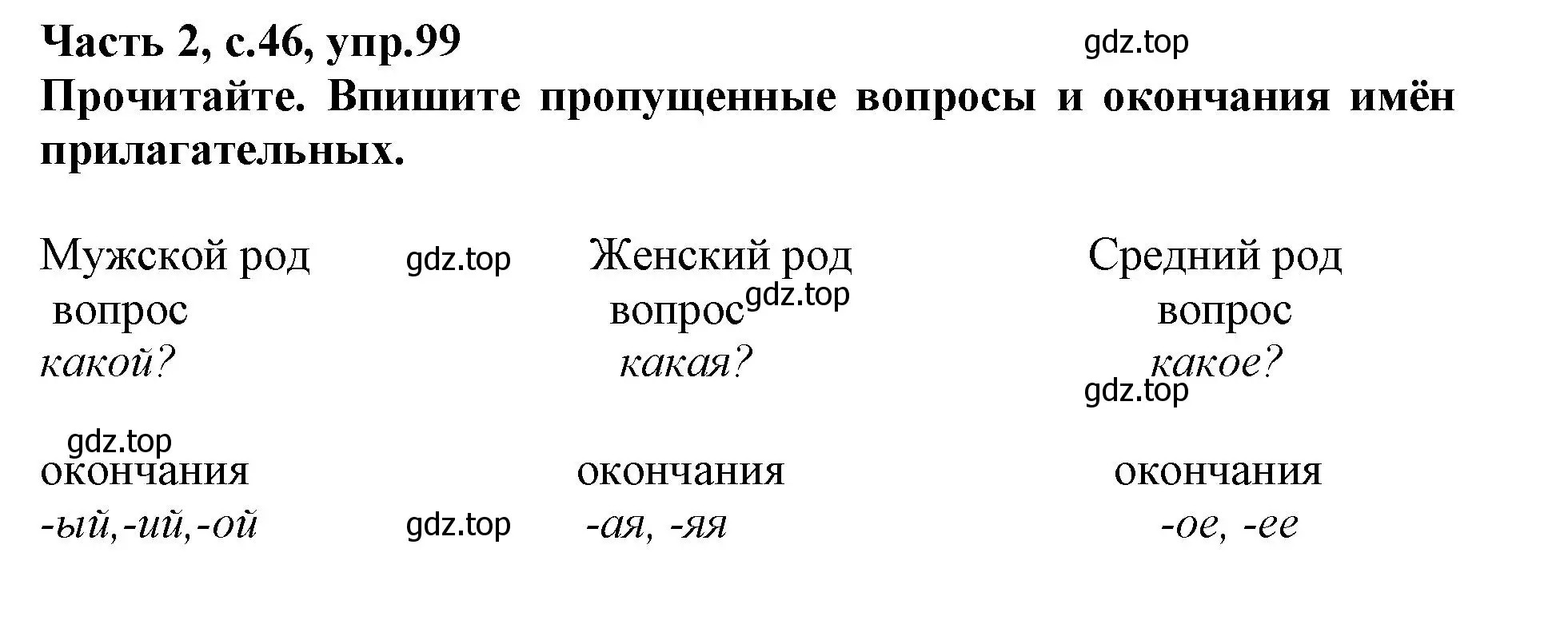 Часть 2, с.46, упр.99

gdz.top

Прочитайте. Впишите пропущенные вопросы и окончания имён прилагательных.

Мужской род
вопрос
какой?

gdz.top

окончания
-ый,-ий,-ой

gdz.top

gdz.top

Женский род
вопрос
какая?

gdz.top

окончания
-ая, -яя

Средний род
вопрос
какое?

gdz.top

окончания
-ое, -ее